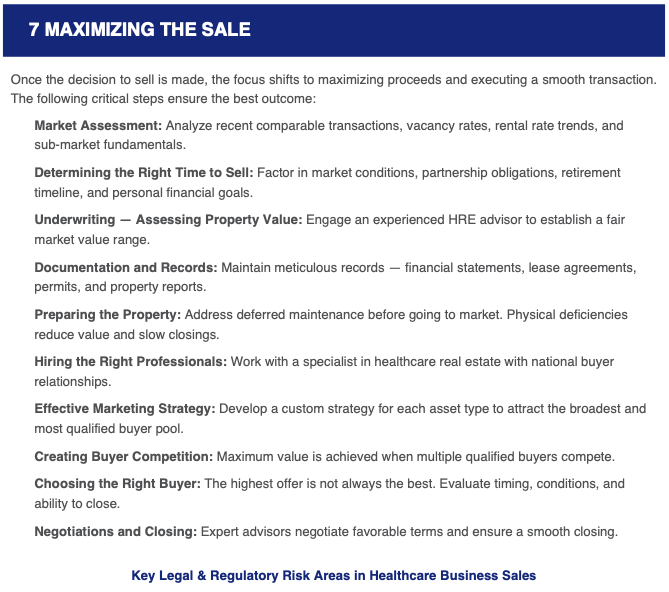 7 MAXIMIZING THE SALE

Once the decision to sell is made, the focus shifts to maximizing proceeds and executing a smooth transaction. The following critical steps ensure the best outcome:

Market Assessment: Analyze recent comparable transactions, vacancy rates, rental rate trends, and sub-market fundamentals.

Determining the Right Time to Sell: Factor in market conditions, partnership obligations, retirement timeline, and personal financial goals.

Underwriting — Assessing Property Value: Engage an experienced HRE advisor to establish a fair market value range.

Documentation and Records: Maintain meticulous records — financial statements, lease agreements, permits, and property reports.

Preparing the Property: Address deferred maintenance before going to market. Physical deficiencies reduce value and slow closings.

Hiring the Right Professionals: Work with a specialist in healthcare real estate with national buyer relationships.

Effective Marketing Strategy: Develop a custom strategy for each asset type to attract the broadest and most qualified buyer pool.

Creating Buyer Competition: Maximum value is achieved when multiple qualified buyers compete.

Choosing the Right Buyer: The highest offer is not always the best. Evaluate timing, conditions, and ability to close.

Negotiations and Closing: Expert advisors negotiate favorable terms and ensure a smooth closing.

Key Legal & Regulatory Risk Areas in Healthcare Business Sales